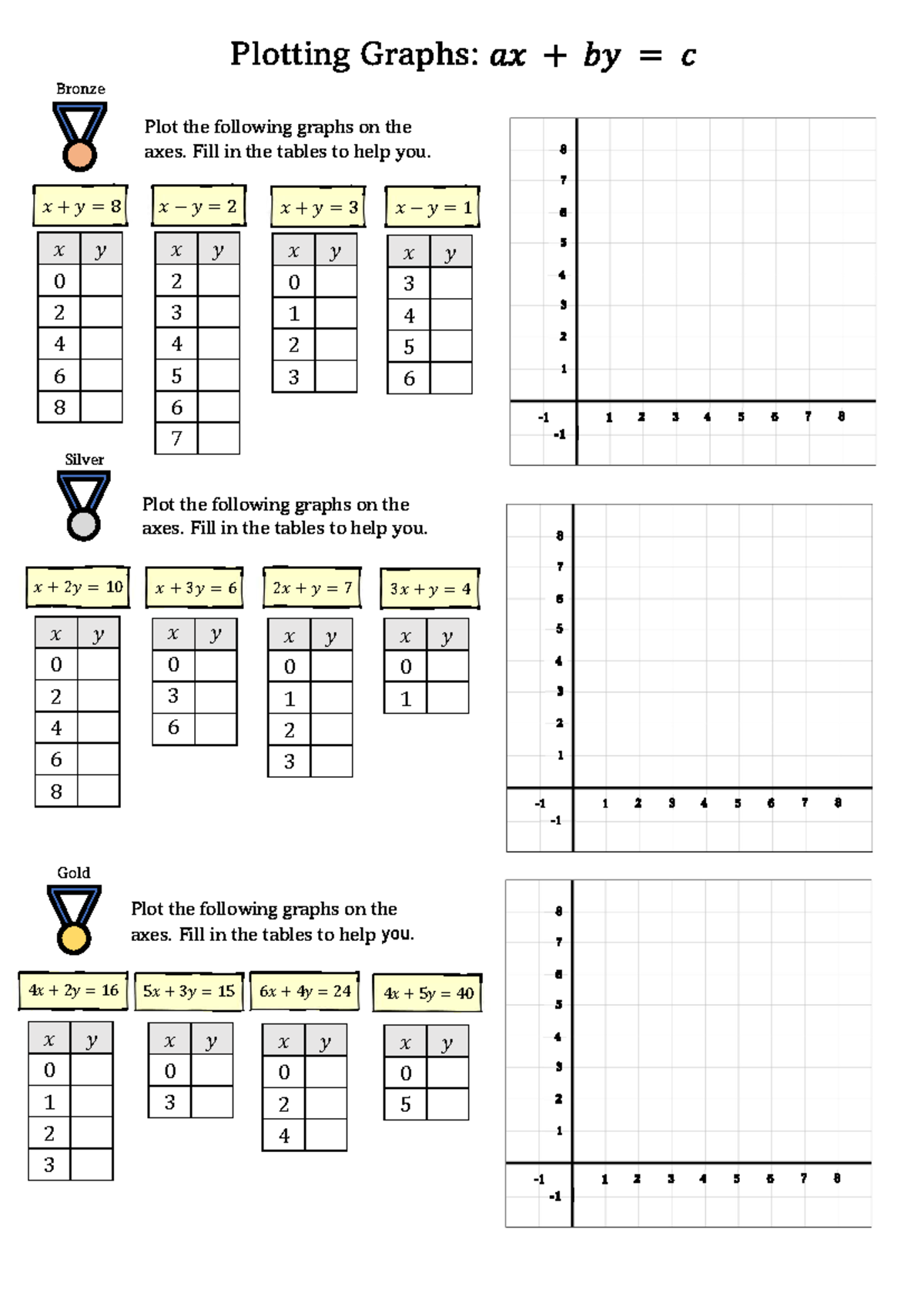 Plotting Graphs: $ax + by = c$

Bronze

Plot the following graphs on the axes. Fill in the tables to help you.

$x + y = 8$

| $x$ | $y$ |
|---|---|
| 0 | |
| 2 | |
| 4 | |
| 6 | |
| 8 | |

$x - y = 2$

| $x$ | $y$ |
|---|---|
| 2 | |
| 3 | |
| 4 | |
| 5 | |
| 6 | |
| 7 | |

$x + y = 3$

| $x$ | $y$ |
|---|---|
| 0 | |
| 1 | |
| 2 | |
| 3 | |

$x - y = 1$

| $x$ | $y$ |
|---|---|
| 3 | |
| 4 | |
| 5 | |
| 6 | |

8
7
6
5
4
3
2
1
-1 1 2 3 4 5 6 7 8
-1

Silver

Plot the following graphs on the axes. Fill in the tables to help you.

$x + 2y = 10$

| $x$ | $y$ |
|---|---|
| 0 | |
| 2 | |
| 4 | |
| 6 | |
| 8 | |

$x + 3y = 6$

| $x$ | $y$ |
|---|---|
| 0 | |
| 3 | |
| 6 | |

$2x + y = 7$

| $x$ | $y$ |
|---|---|
| 0 | |
| 1 | |
| 2 | |
| 3 | |

$3x + y = 4$

| $x$ | $y$ |
|---|---|
| 0 | |
| 1 | |

8
7
6
5
4
3
2
1
-1 1 2 3 4 5 6 7 8
-1

Gold

Plot the following graphs on the axes. Fill in the tables to help you.

$4x + 2y = 16$

| $x$ | $y$ |
|---|---|
| 0 | |
| 1 | |
| 2 | |
| 3 | |

$5x + 3y = 15$

| $x$ | $y$ |
|---|---|
| 0 | |
| 3 | |

$6x + 4y = 24$

| $x$ | $y$ |
|---|---|
| 0 | |
| 2 | |
| 4 | |

$4x + 5y = 40$

| $x$ | $y$ |
|---|---|
| 0 | |
| 5 | |

8
7
6
5
4
3
2
1
-1 1 2 3 4 5 6 7 8
-1